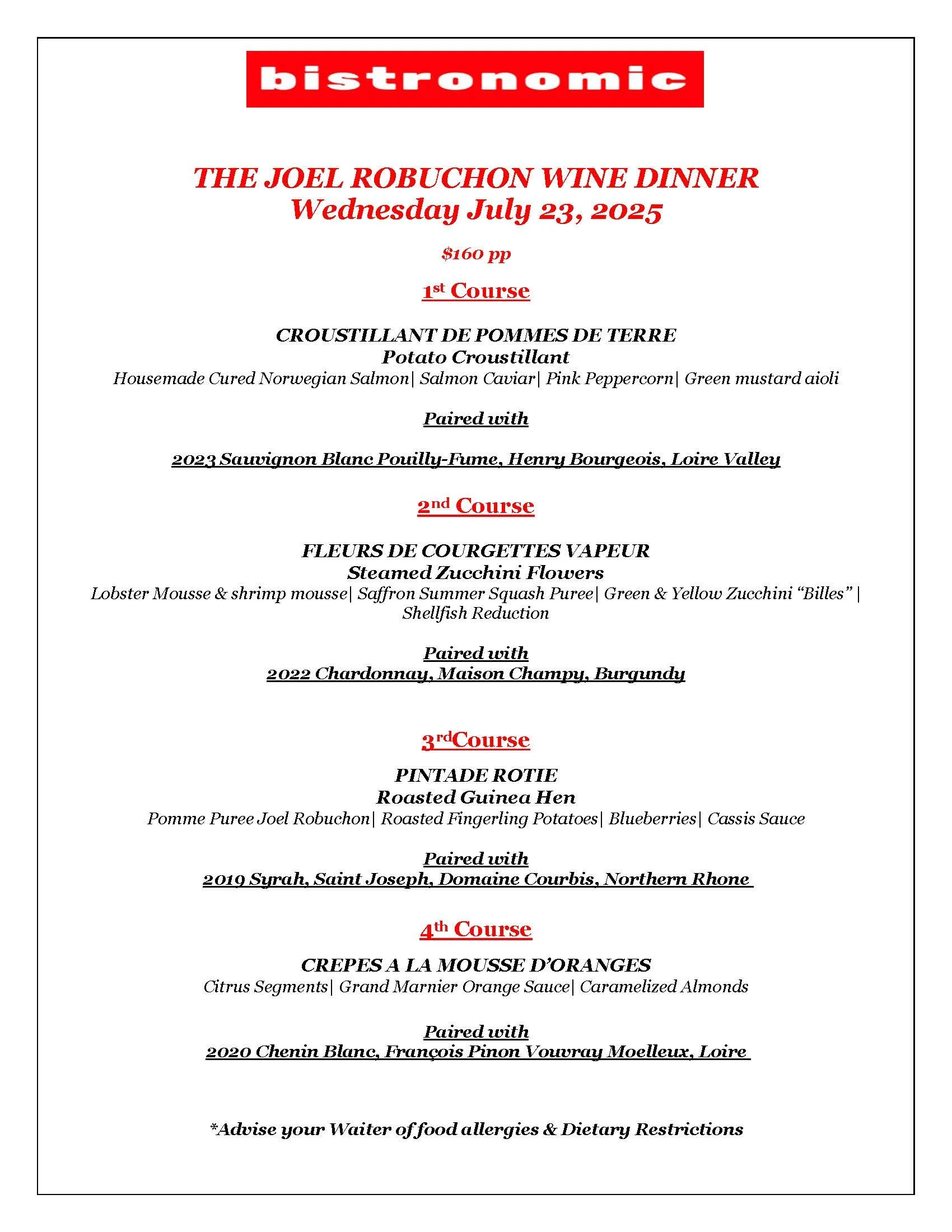 bistronomic

THE JOEL ROBUCHON WINE DINNER
Wednesday July 23, 2025

$160 pp

1st Course

CROUSTILLANT DE POMMES DE TERRE
Potato Croustillant
Housemade Cured Norwegian Salmon| Salmon Caviar| Pink Peppercorn| Green mustard aioli

Paired with

2023 Sauvignon Blanc Pouilly-Fume, Henry Bourgeois, Loire Valley

2nd Course

FLEURS DE COURGETTES VAPEUR
Steamed Zucchini Flowers
Lobster Mousse & shrimp mousse| Saffron Summer Squash Puree| Green & Yellow Zucchini “Billes” | Shellfish Reduction

Paired with
2022 Chardonnay, Maison Champy, Burgundy

3rdCourse

PINTADE ROTIE
Roasted Guinea Hen
Pomme Puree Joel Robuchon| Roasted Fingerling Potatoes| Blueberries| Cassis Sauce

Paired with
2019 Syrah, Saint Joseph, Domaine Courbis, Northern Rhone

4th Course

CREPES A LA MOUSSE D’ORANGES
Citrus Segments| Grand Marnier Orange Sauce| Caramelized Almonds

Paired with
2020 Chenin Blanc, François Pinon Vouvray Moelleux, Loire

*Advise your Waiter of food allergies & Dietary Restrictions